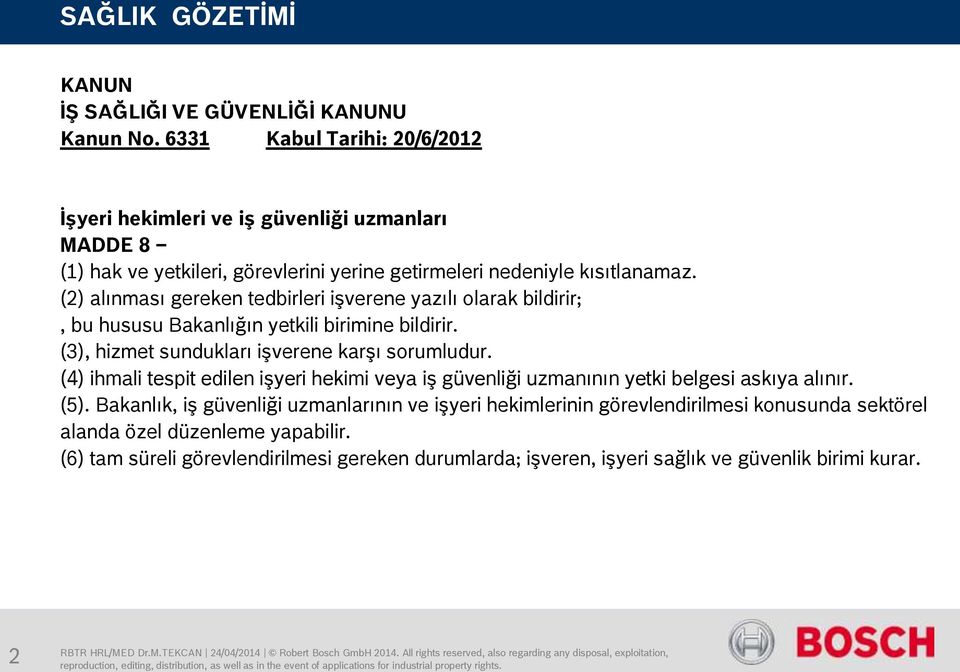 SAĞLIK GÖZETİMİ

KANUN
İŞ SAĞLIĞI VE GÜVENLİĞİ KANUNU
Kanun No. 6331 Kabul Tarihi: 20/6/2012

İşyeri hekimleri ve iş güvenliği uzmanları
MADDE 8 –
(1) hak ve yetkileri, görevlerini yerine getirmeleri nedeniyle kısıtlanamaz.
(2) alınması gereken tedbirleri işverene yazılı olarak bildirir;
, bu hususu Bakanlığın yetkili birimine bildirir.
(3), hizmet sundukları işverene karşı sorumludur.
(4) ihmali tespit edilen işyeri hekimi veya iş güvenliği uzmanının yetki belgesi askıya alınır.
(5). Bakanlık, iş güvenliği uzmanlarının ve işyeri hekimlerinin görevlendirilmesi konusunda sektörel alanda özel düzenleme yapabilir.
(6) tam süreli görevlendirilmesi gereken durumlarda; işveren, işyeri sağlık ve güvenlik birimi kurar.

2

RBTR HRL/MED Dr.M.TEKCAN | 24/04/2014 | © Robert Bosch GmbH 2014. All rights reserved, also regarding any disposal, exploitation, reproduction, editing, distribution, as well as in the event of applications for industrial property rights.

BOSCH